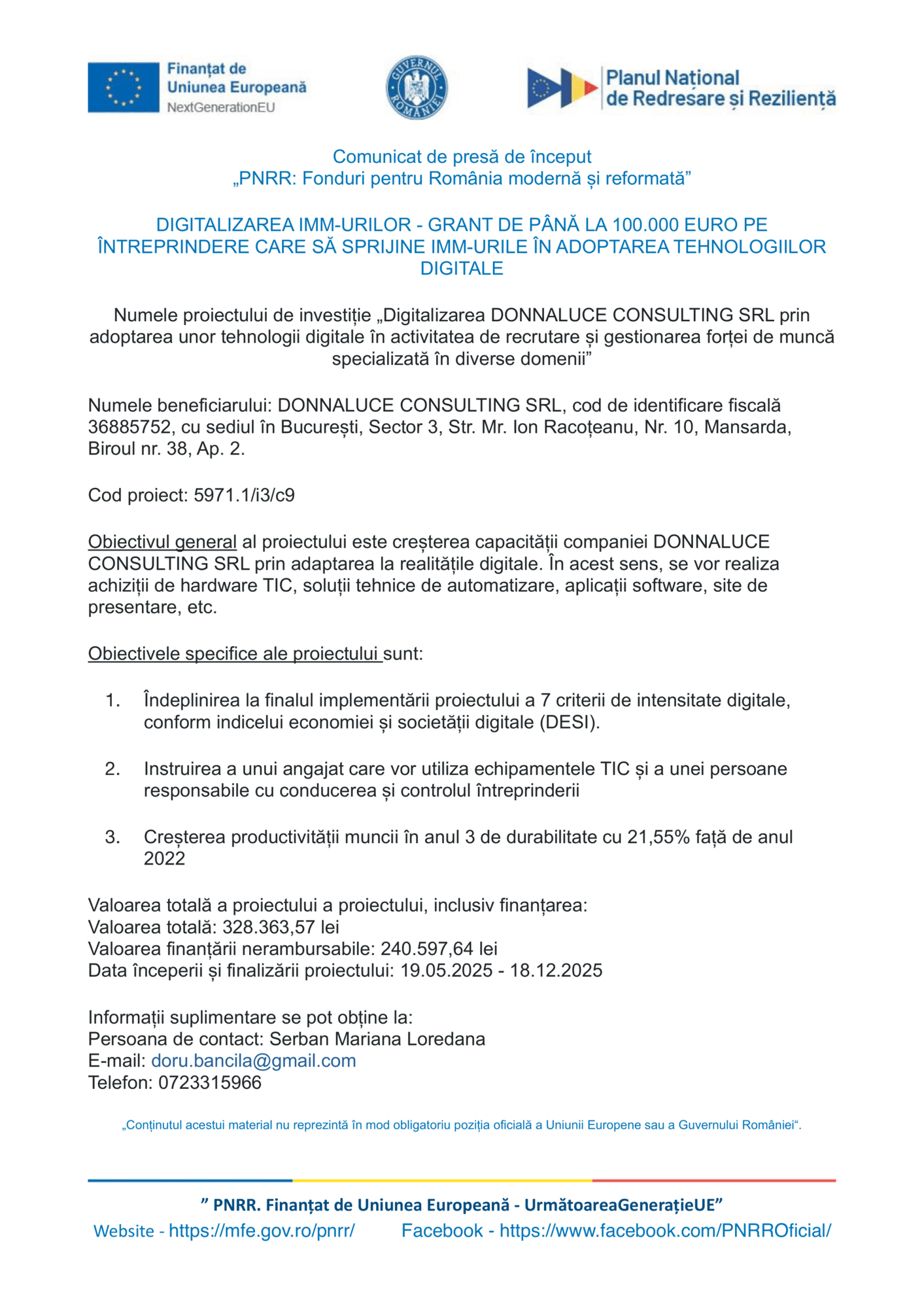 Finanțat de Uniunea Europeană
NextGenerationEU

GUVERNUL ROMÂNIEI

Planul Național de Redresare și Reziliență

Comunicat de presă de început
„PNRR: Fonduri pentru România modernă și reformată”

DIGITALIZAREA IMM-URILOR - GRANT DE PÂNĂ LA 100.000 EURO PE ÎNTREPRINDERE CARE SĂ SPRIJINE IMM-URILE ÎN ADOPTAREA TEHNOLOGIILOR DIGITALE

Numele proiectului de investiție „Digitalizarea DONNALUCE CONSULTING SRL prin adoptarea unor tehnologii digitale în activitatea de recrutare și gestionarea forței de muncă specializată în diverse domenii”

Numele beneficiarului: DONNALUCE CONSULTING SRL, cod de identificare fiscală 36885752, cu sediul în București, Sector 3, Str. Mr. Ion Racoțeanu, Nr. 10, Mansarda, Biroul nr. 38, Ap. 2.

Cod proiect: 5971.1/i3/c9

Obiectivul general al proiectului este creșterea capacității companiei DONNALUCE CONSULTING SRL prin adaptarea la realitățile digitale. În acest sens, se vor realiza achiziții de hardware TIC, soluții tehnice de automatizare, aplicații software, site de presentare, etc.

Obiectivele specifice ale proiectului sunt:

1. Îndeplinirea la finalul implementării proiectului a 7 criterii de intensitate digitale, conform indicelui economiei și societății digitale (DESI).

2. Instruirea a unui angajat care vor utiliza echipamentele TIC și a unei persoane responsabile cu conducerea și controlul întreprinderii

3. Creșterea productivității muncii în anul 3 de durabilitate cu 21,55% față de anul 2022

Valoarea totală a proiectului a proiectului, inclusiv finanțarea:
Valoarea totală: 328.363,57 lei
Valoarea finanțării nerambursabile: 240.597,64 lei
Data începerii și finalizării proiectului: 19.05.2025 - 18.12.2025

Informații suplimentare se pot obține la:
Persoana de contact: Serban Mariana Loredana
E-mail: doru.bancila@gmail.com
Telefon: 0723315966

„Conținutul acestui material nu reprezintă în mod obligatoriu poziția oficială a Uniunii Europene sau a Guvernului României“.

” PNRR. Finanțat de Uniunea Europeană - UrmătoareaGenerațieUE”
Website - https://mfe.gov.ro/pnrr/ Facebook - https://www.facebook.com/PNRROficial/